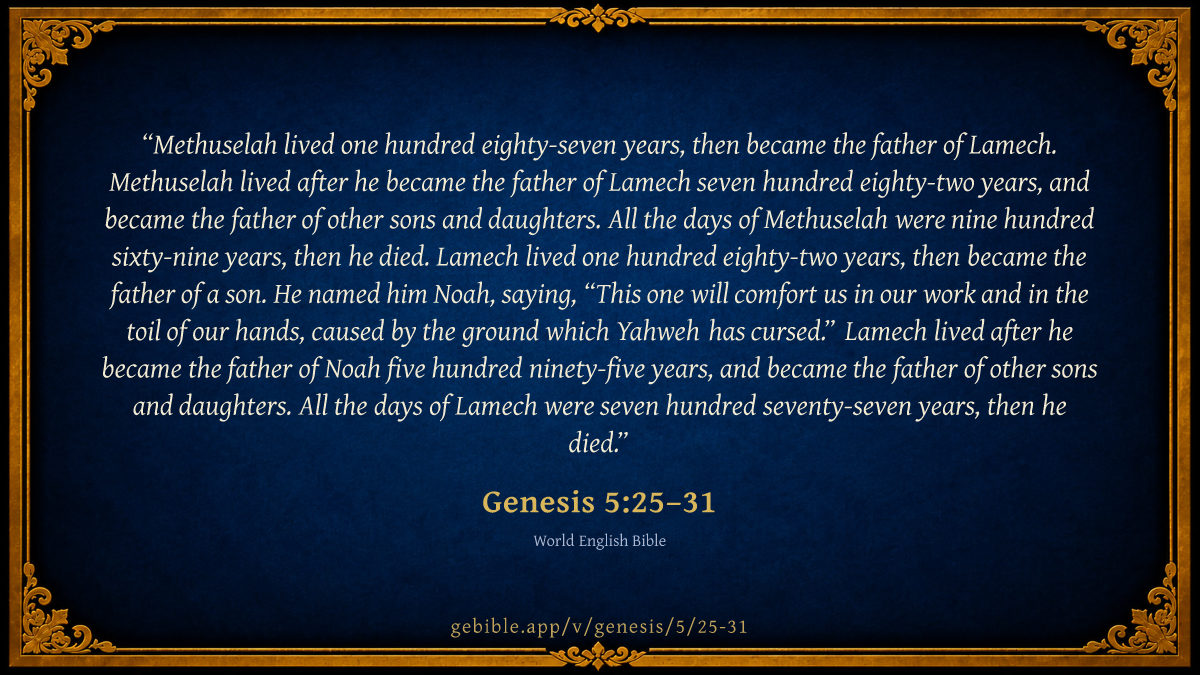 "Methuselah lived one hundred eighty-seven years, then became the father of Lamech. Methuselah lived after he became the father of Lamech seven hundred eighty-two years, and became the father of other sons and daughters. All the days of Methuselah were nine hundred sixty-nine years, then he died. Lamech lived one hundred eighty-two years, then became the father of a son. He named him Noah, saying, "This one will comfort us in our work and in the toil of our hands, caused by the ground which Yahweh has cursed." Lamech lived after he became the father of Noah five hundred ninety-five years, and became the father of other sons and daughters. All the days of Lamech were seven hundred seventy-seven years, then he died."

Genesis 5:25–31

World English Bible

gebible.app/v/genesis/5/25-31